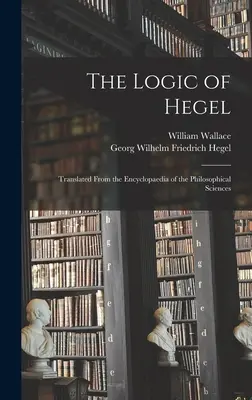 The Logic of Hegel

William Wallace
Georg Wilhelm Friedrich Hegel

Translated From the Encyclopaedia of the Philosophical Sciences

h
g
f
e
d
c

i
h
g
f
e
d
c
b